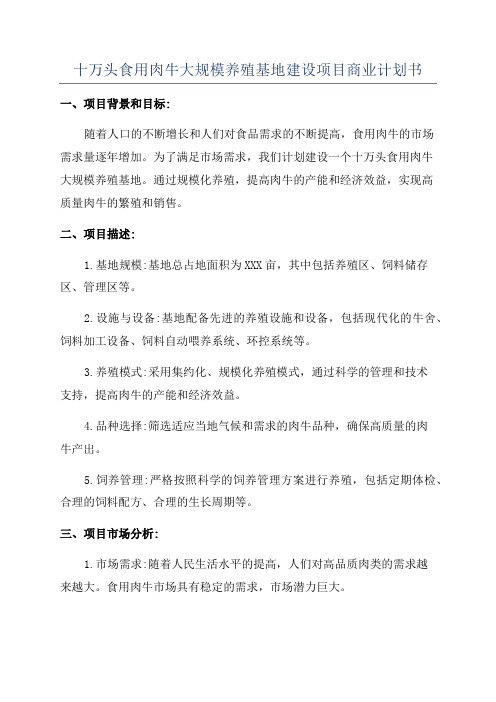 十万头食用肉牛大规模养殖基地建设项目商业计划书

一、项目背景和目标：

随着人口的不断增长和人们对食品需求的不断提高，食用肉牛的市场需求量逐年增加。为了满足市场需求，我们计划建设一个十万头食用肉牛大规模养殖基地。通过规模化养殖，提高肉牛的产能和经济效益，实现高质量肉牛的繁殖和销售。

二、项目描述：

1.基地规模：基地总占地面积为XXX亩，其中包括养殖区、饲料储存区、管理区等。

2.设施与设备：基地配备先进的养殖设施和设备，包括现代化的牛舍、饲料加工设备、饲料自动喂养系统、环控系统等。

3.养殖模式：采用集约化、规模化养殖模式，通过科学的管理和技术支持，提高肉牛的产能和经济效益。

4.品种选择：筛选适应当地气候和需求的肉牛品种，确保高质量的肉牛产出。

5.饲养管理：严格按照科学的饲养管理方案进行养殖，包括定期体检、合理的饲料配方、合理的生长周期等。

三、项目市场分析：

1.市场需求：随着人民生活水平的提高，人们对高品质肉类的需求越来越大。食用肉牛市场具有稳定的需求，市场潜力巨大。